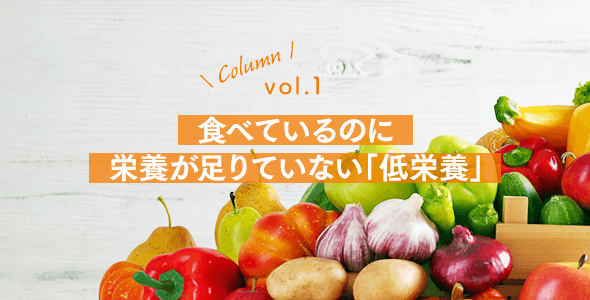 \ Column /
vol.1

食べているのに
栄養が足りていない「低栄養」